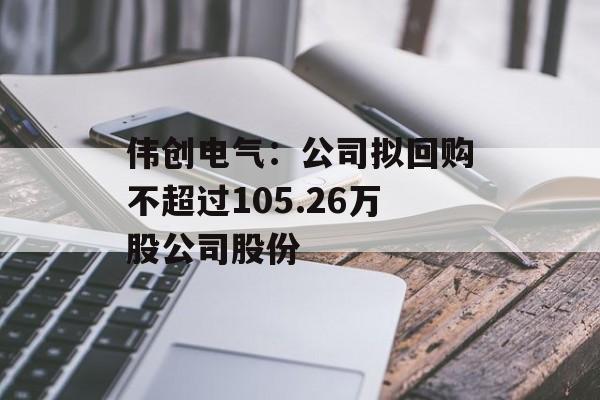 伟创电气：公司拟回购不超过105.26万股公司股份